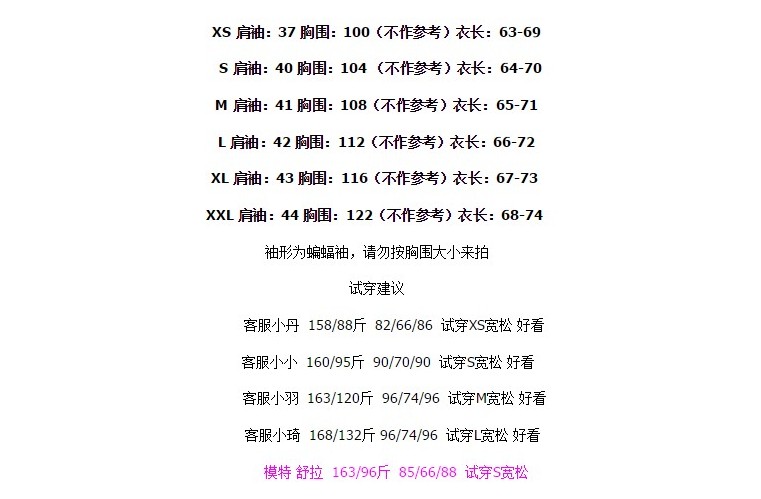 XS 肩袖：37 胸围：100（不作参考）衣长：63-69

S 肩袖：40 胸围：104（不作参考）衣长：64-70

M 肩袖：41 胸围：108（不作参考）衣长：65-71

L 肩袖：42 胸围：112（不作参考）衣长：66-72

XL 肩袖：43 胸围：116（不作参考）衣长：67-73

XXL 肩袖：44 胸围：122（不作参考）衣长：68-74

袖形为蝙蝠袖，请勿按胸围大小来拍

试穿建议

客服小丹 158/88斤 82/66/86 试穿XS宽松 好看

客服小小 160/95斤 90/70/90 试穿S宽松 好看

客服小羽 163/120斤 96/74/96 试穿M宽松 好看

客服小琦 168/132斤 96/74/96 试穿L宽松 好看

模特 舒拉 163/96斤 85/66/88 试穿S宽松